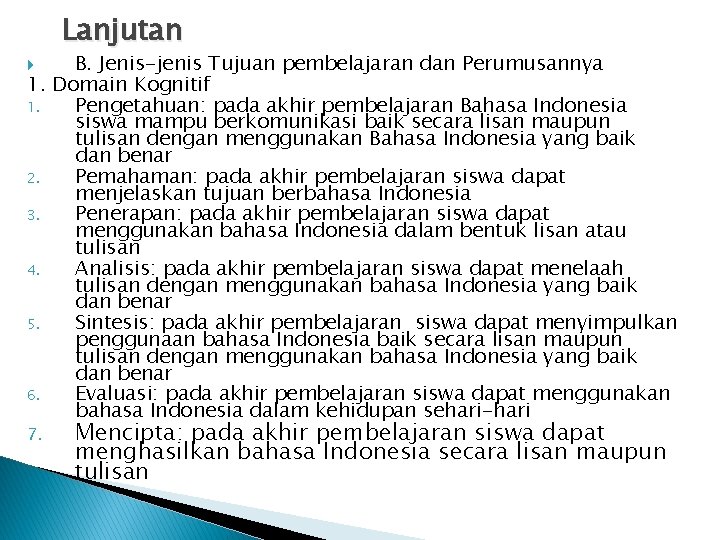 Lanjutan

B. Jenis-jenis Tujuan pembelajaran dan Perumusannya

1. Domain Kognitif

1. Pengetahuan: pada akhir pembelajaran Bahasa Indonesia siswa mampu berkomunikasi baik secara lisan maupun tulisan dengan menggunakan Bahasa Indonesia yang baik dan benar
2. Pemahaman: pada akhir pembelajaran siswa dapat menjelaskan tujuan berbahasa Indonesia
3. Penerapan: pada akhir pembelajaran siswa dapat menggunakan bahasa Indonesia dalam bentuk lisan atau tulisan
4. Analisis: pada akhir pembelajaran siswa dapat menelaah tulisan dengan menggunakan bahasa Indonesia yang baik dan benar
5. Sintesis: pada akhir pembelajaran siswa dapat menyimpulkan penggunaan bahasa Indonesia baik secara lisan maupun tulisan dengan menggunakan bahasa Indonesia yang baik dan benar
6. Evaluasi: pada akhir pembelajaran siswa dapat menggunakan bahasa Indonesia dalam kehidupan sehari-hari
7. Mencipta: pada akhir pembelajaran siswa dapat menghasilkan bahasa Indonesia secara lisan maupun tulisan